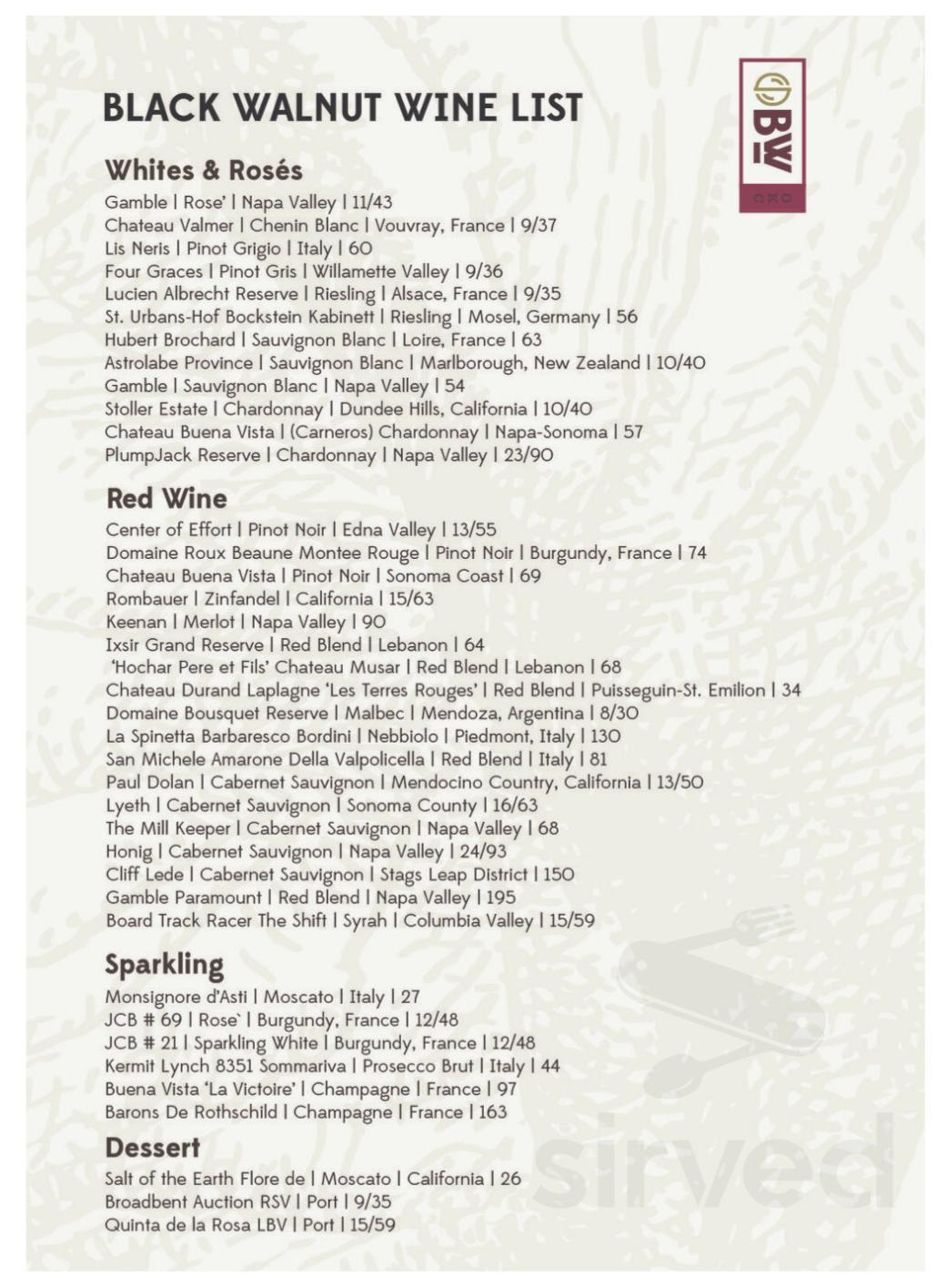 BLACK WALNUT WINE LIST

BW

Whites & Rosés
Gamble | Rose' | Napa Valley | 11/43
Chateau Valmer | Chenin Blanc | Vouvray, France | 9/37
Lis Neris | Pinot Grigio | Italy | 60
Four Graces | Pinot Gris | Willamette Valley | 9/36
Lucien Albrecht Reserve | Riesling | Alsace, France | 9/35
St. Urbans-Hof Bockstein Kabinett | Riesling | Mosel, Germany | 56
Hubert Brochard | Sauvignon Blanc | Loire, France | 63
Astrolabe Province | Sauvignon Blanc | Marlborough, New Zealand | 10/40
Gamble | Sauvignon Blanc | Napa Valley | 54
Stoller Estate | Chardonnay | Dundee Hills, California | 10/40
Chateau Buena Vista | (Carneros) Chardonnay | Napa-Sonoma | 57
PlumpJack Reserve | Chardonnay | Napa Valley | 23/90

Red Wine
Center of Effort | Pinot Noir | Edna Valley | 13/55
Domaine Roux Beaune Montee Rouge | Pinot Noir | Burgundy, France | 74
Chateau Buena Vista | Pinot Noir | Sonoma Coast | 69
Rombauer | Zinfandel | California | 15/63
Keenan | Merlot | Napa Valley | 90
Ixsir Grand Reserve | Red Blend | Lebanon | 64
'Hochar Pere et Fils' Chateau Musar | Red Blend | Lebanon | 68
Chateau Durand Laplagne 'Les Terres Rouges' | Red Blend | Puisseguin-St. Emilion | 34
Domaine Bousquet Reserve | Malbec | Mendoza, Argentina | 8/30
La Spinetta Barbaresco Bordini | Nebbiolo | Piedmont, Italy | 130
San Michele Amarone Della Valpolicella | Red Blend | Italy | 81
Paul Dolan | Cabernet Sauvignon | Mendocino Country, California | 13/50
Lyeth | Cabernet Sauvignon | Sonoma County | 16/63
The Mill Keeper | Cabernet Sauvignon | Napa Valley | 68
Honig | Cabernet Sauvignon | Napa Valley | 24/93
Cliff Lede | Cabernet Sauvignon | Stags Leap District | 150
Gamble Paramount | Red Blend | Napa Valley | 195
Board Track Racer The Shift | Syrah | Columbia Valley | 15/59

Sparkling
Monsignore d'Asti | Moscato | Italy | 27
JCB # 69 | Rose` | Burgundy, France | 12/48
JCB # 21 | Sparkling White | Burgundy, France | 12/48
Kermit Lynch 8351 Sommariva | Prosecco Brut | Italy | 44
Buena Vista 'La Victoire' | Champagne | France | 97
Barons De Rothschild | Champagne | France | 163

Dessert
Salt of the Earth Flore de | Moscato | California | 26
Broadbent Auction RSV | Port | 9/35
Quinta de la Rosa LBV | Port | 15/59

sirved